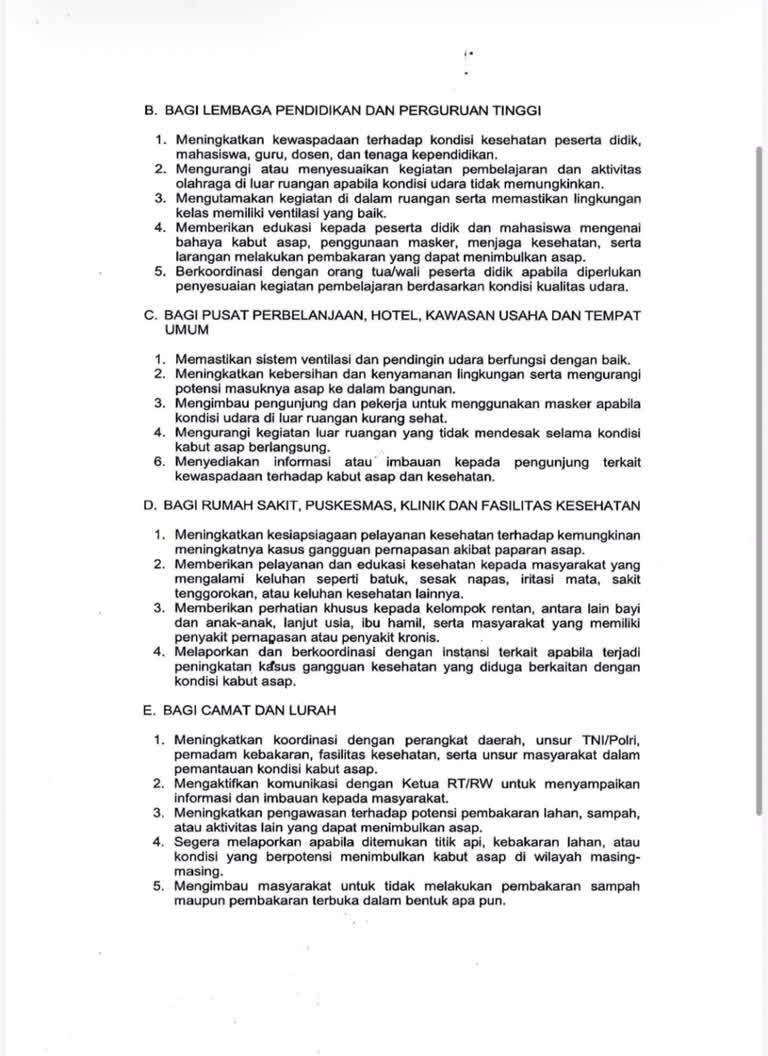 B. BAGI LEMBAGA PENDIDIKAN DAN PERGURUAN TINGGI

1. Meningkatkan kewaspadaan terhadap kondisi kesehatan peserta didik, mahasiswa, guru, dosen, dan tenaga kependidikan.
2. Mengurangi atau menyesuaikan kegiatan pembelajaran dan aktivitas olahraga di luar ruangan apabila kondisi udara tidak memungkinkan.
3. Mengutamakan kegiatan di dalam ruangan serta memastikan lingkungan kelas memiliki ventilasi yang baik.
4. Memberikan edukasi kepada peserta didik dan mahasiswa mengenai bahaya kabut asap, penggunaan masker, menjaga kesehatan, serta larangan melakukan pembakaran yang dapat menimbulkan asap.
5. Berkoordinasi dengan orang tua/wali peserta didik apabila diperlukan penyesuaian kegiatan pembelajaran berdasarkan kondisi kualitas udara.

C. BAGI PUSAT PERBELANJAAN, HOTEL, KAWASAN USAHA DAN TEMPAT UMUM

1. Memastikan sistem ventilasi dan pendingin udara berfungsi dengan baik.
2. Meningkatkan kebersihan dan kenyamanan lingkungan serta mengurangi potensi masuknya asap ke dalam bangunan.
3. Mengimbau pengunjung dan pekerja untuk menggunakan masker apabila kondisi udara di luar ruangan kurang sehat.
4. Mengurangi kegiatan luar ruangan yang tidak mendesak selama kondisi kabut asap berlangsung.
6. Menyediakan informasi atau imbauan kepada pengunjung terkait kewaspadaan terhadap kabut asap dan kesehatan.

D. BAGI RUMAH SAKIT, PUSKESMAS, KLINIK DAN FASILITAS KESEHATAN

1. Meningkatkan kesiapsiagaan pelayanan kesehatan terhadap kemungkinan meningkatnya kasus gangguan pernapasan akibat paparan asap.
2. Memberikan pelayanan dan edukasi kesehatan kepada masyarakat yang mengalami keluhan seperti batuk, sesak napas, iritasi mata, sakit tenggorokan, atau keluhan kesehatan lainnya.
3. Memberikan perhatian khusus kepada kelompok rentan, antara lain bayi dan anak-anak, lanjut usia, ibu hamil, serta masyarakat yang memiliki penyakit pernapasan atau penyakit kronis.
4. Melaporkan dan berkoordinasi dengan instansi terkait apabila terjadi peningkatan kasus gangguan kesehatan yang diduga berkaitan dengan kondisi kabut asap.

E. BAGI CAMAT DAN LURAH

1. Meningkatkan koordinasi dengan perangkat daerah, unsur TNI/Polri, pemadam kebakaran, fasilitas kesehatan, serta unsur masyarakat dalam pemantauan kondisi kabut asap.
2. Mengaktifkan komunikasi dengan Ketua RT/RW untuk menyampaikan informasi dan imbauan kepada masyarakat.
3. Meningkatkan pengawasan terhadap potensi pembakaran lahan, sampah, atau aktivitas lain yang dapat menimbulkan asap.
4. Segera melaporkan apabila ditemukan titik api, kebakaran lahan, atau kondisi yang berpotensi menimbulkan kabut asap di wilayah masing-masing.
5. Mengimbau masyarakat untuk tidak melakukan pembakaran sampah maupun pembakaran terbuka dalam bentuk apa pun.